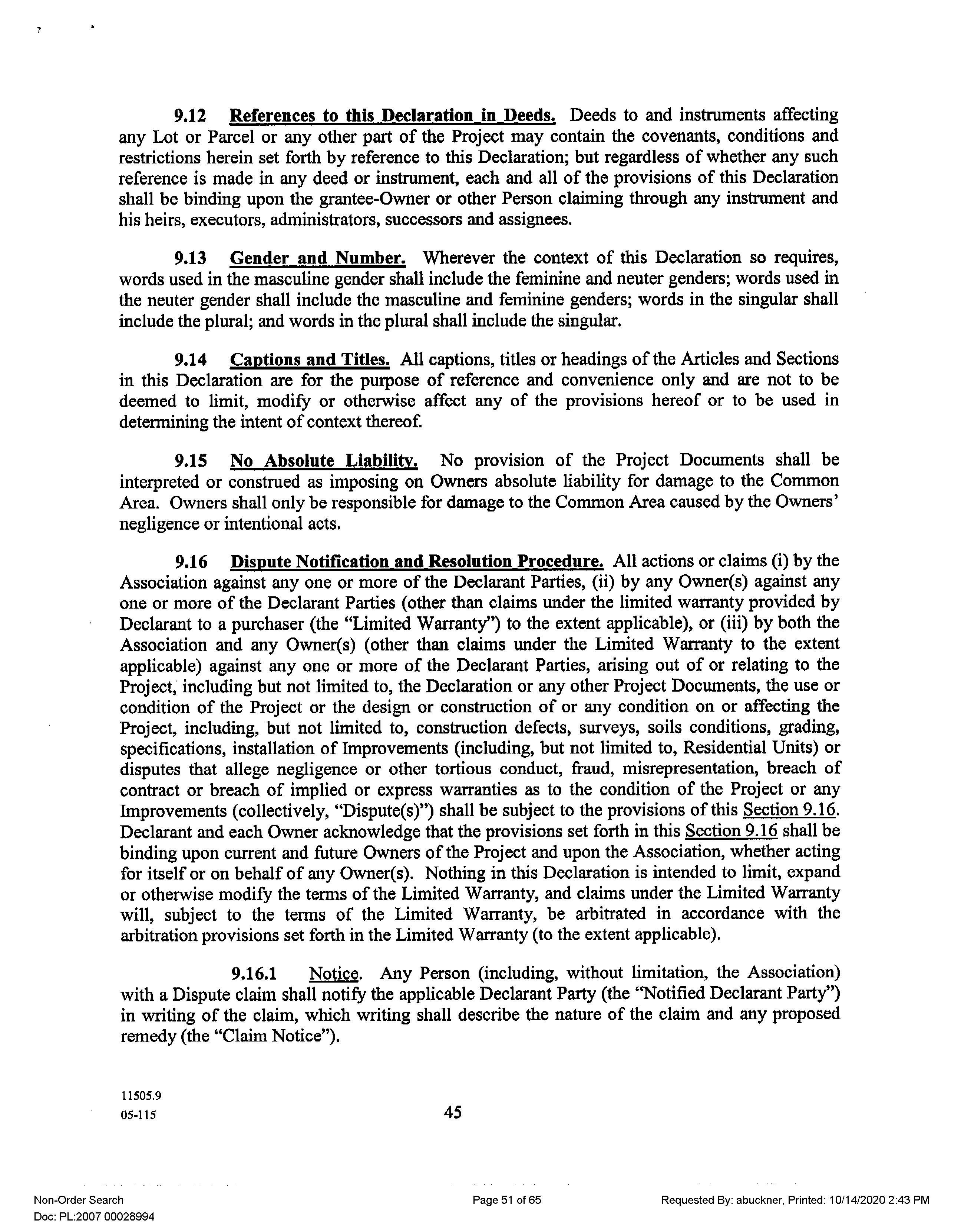 9.12 References to this Declaration in Deeds. Deeds to and instruments affecting any Lot or Parcel or any other part of the Project may contain the covenants, conditions and restrictions herein set forth by reference to this Declaration; but regardless of whether any such reference is made in any deed or instrument, each and all of the provisions of this Declaration shall be binding upon the grantee-Owner or other Person claiming through any instrument and his heirs, executors, administrators, successors and assignees.

9.13 Gender and Number. Wherever the context of this Declaration so requires, words used in the masculine gender shall include the feminine and neuter genders; words used in the neuter gender shall include the masculine and feminine genders; words in the singular shall include the plural; and words in the plural shall include the singular.

9.14 Captions and Titles. All captions, titles or headings of the Articles and Sections in this Declaration are for the purpose of reference and convenience only and are not to be deemed to limit, modify or otherwise affect any of the provisions hereof or to be used in determining the intent of context thereof.

9.15 No Absolute Liability. No provision of the Project Documents shall be interpreted or construed as imposing on Owners absolute liability for damage to the Common Area. Owners shall only be responsible for damage to the Common Area caused by the Owners' negligence or intentional acts.

9.16 Dispute Notification and Resolution Procedure. All actions or claims (i) by the Association against any one or more of the Declarant Parties, (ii) by any Owner(s) against any one or more of the Declarant Parties (other than claims under the limited warranty provided by Declarant to a purchaser (the "Limited Warranty") to the extent applicable), or (iii) by both the Association and any Owner(s) (other than claims under the Limited Warranty to the extent applicable) against any one or more of the Declarant Parties, arising out of or relating to the Project, including but not limited to, the Declaration or any other Project Documents, the use or condition of the Project or the design or construction of or any condition on or affecting the Project, including, but not limited to, construction defects, surveys, soils conditions, grading, specifications, installation of Improvements (including, but not limited to, Residential Units) or disputes that allege negligence or other tortious conduct, fraud, misrepresentation, breach of contract or breach of implied or express warranties as to the condition of the Project or any Improvements (collectively, "Dispute(s)") shall be subject to the provisions of this Section 9.16. Declarant and each Owner acknowledge that the provisions set forth in this Section 9.16 shall be binding upon current and future Owners of the Project and upon the Association, whether acting for itself or on behalf of any Owner(s). Nothing in this Declaration is intended to limit, expand or otherwise modify the terms of the Limited Warranty, and claims under the Limited Warranty will, subject to the terms of the Limited Warranty, be arbitrated in accordance with the arbitration provisions set forth in the Limited Warranty (to the extent applicable).

9.16.1 Notice. Any Person (including, without limitation, the Association) with a Dispute claim shall notify the applicable Declarant Party (the "Notified Declarant Party") in writing of the claim, which writing shall describe the nature of the claim and any proposed remedy (the "Claim Notice").

11505.9
05-115
45

Non-Order Search
Doc: PL:2007 00028994
Page 51 of 65
Requested By: abuckner, Printed: 10/14/2020 2:43 PM